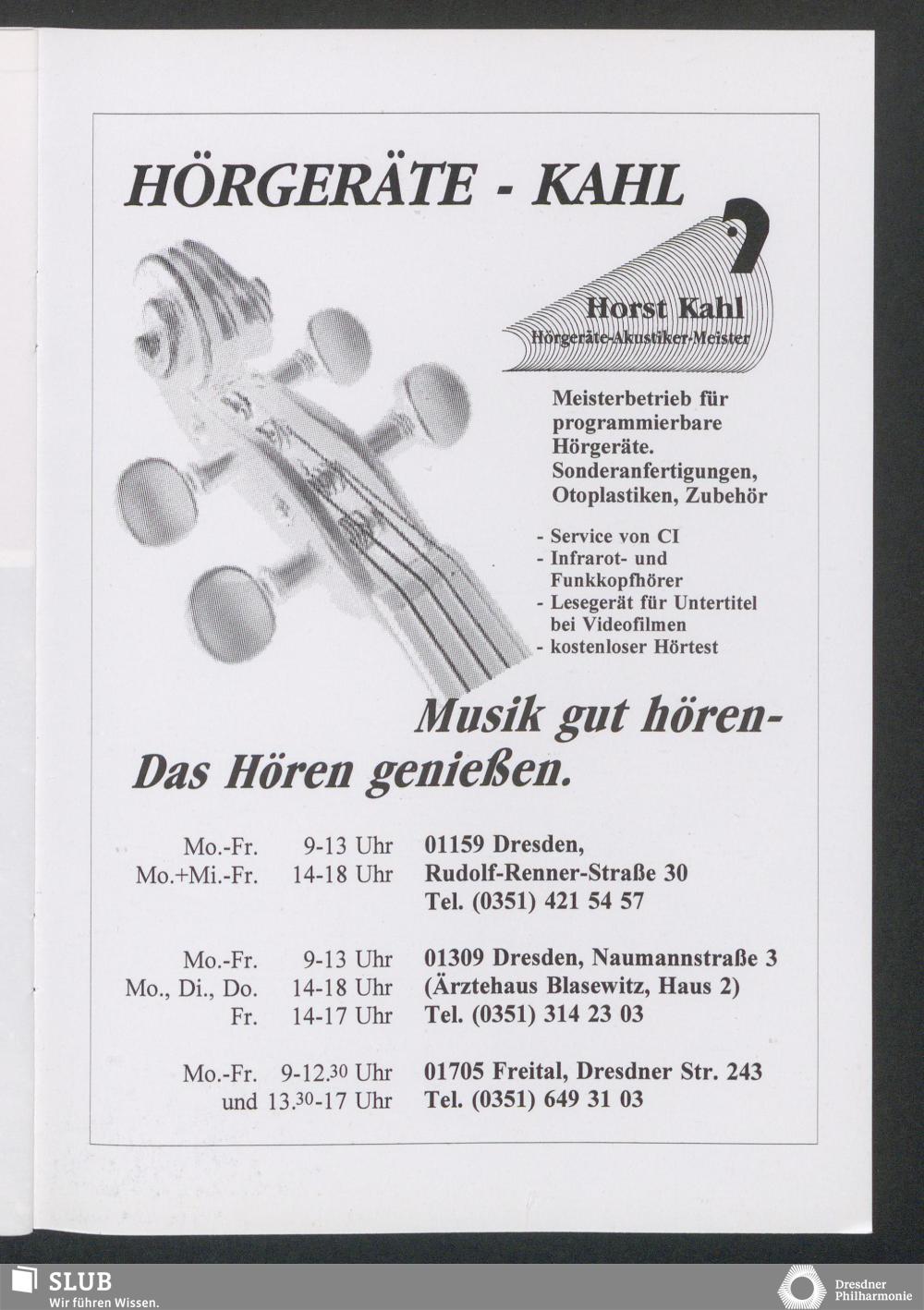 HÖRGERÄTE - KAHL

Horst Kahl
Hörgeräte-Akustiker-Meister

Meisterbetrieb für programmierbare Hörgeräte. Sonderanfertigungen, Otoplastiken, Zubehör

- Service von CI
- Infrarot- und Funkkopfhörer
- Lesegerät für Untertitel bei Videofilmen
- kostenloser Hörtest

Musik gut hören-
Das Hören genießen.

Mo.-Fr. 9-13 Uhr
Mo.+Mi.-Fr. 14-18 Uhr

01159 Dresden,
Rudolf-Renner-Straße 30
Tel. (0351) 421 54 57

Mo.-Fr. 9-13 Uhr
Mo., Di., Do. 14-18 Uhr
Fr. 14-17 Uhr

01309 Dresden, Naumannstraße 3
(Ärztehaus Blasewitz, Haus 2)
Tel. (0351) 314 23 03

Mo.-Fr. 9-12.30 Uhr
und 13.30-17 Uhr

01705 Freital, Dresdner Str. 243
Tel. (0351) 649 31 03

SLUB
Wir führen Wissen.

Dresdner Philharmonie